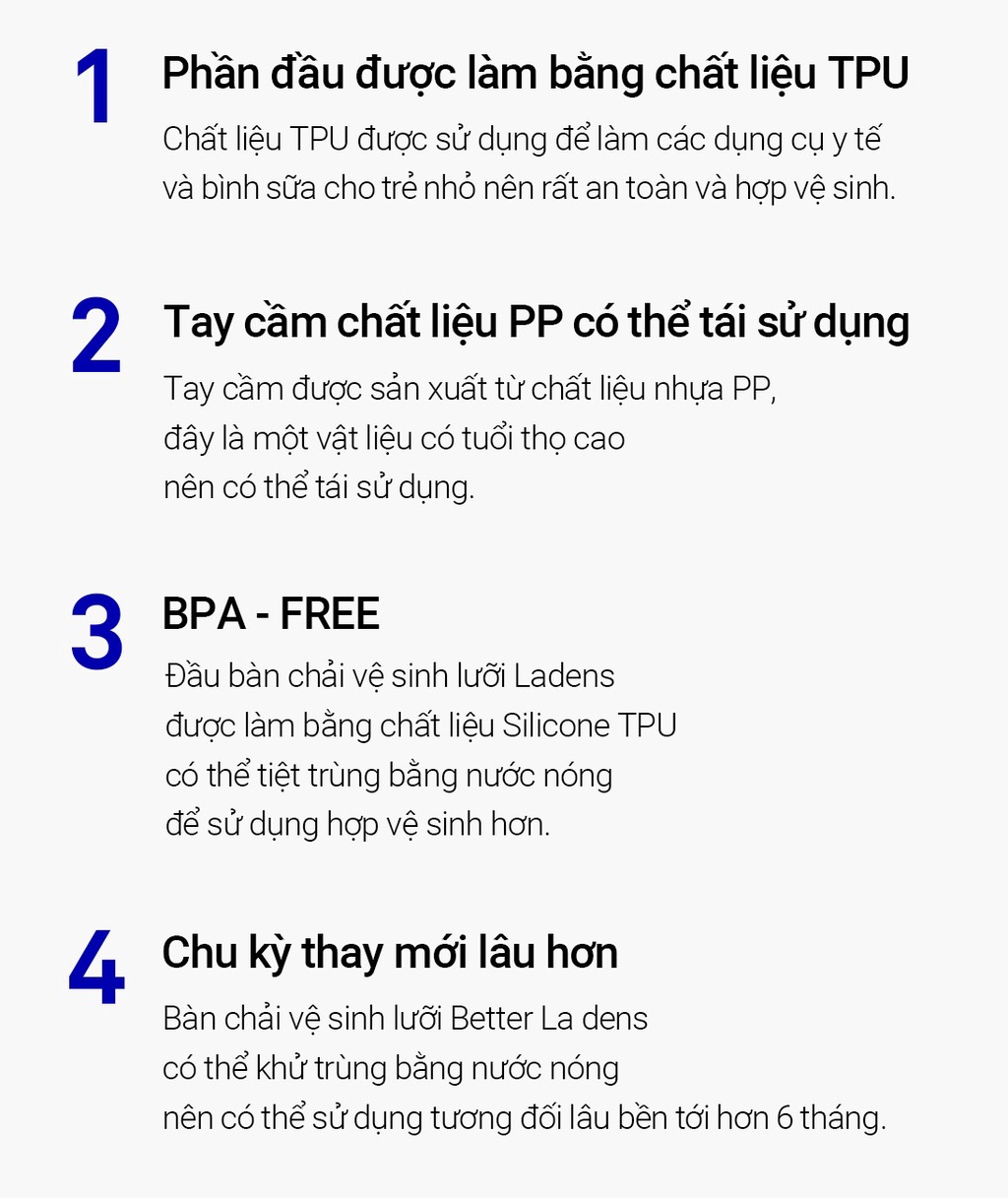 1

Phần đầu được làm bằng chất liệu TPU

Chất liệu TPU được sử dụng để làm các dụng cụ y tế và bình sữa cho trẻ nhỏ nên rất an toàn và hợp vệ sinh.

2

Tay cầm chất liệu PP có thể tái sử dụng

Tay cầm được sản xuất từ chất liệu nhựa PP, đây là một vật liệu có tuổi thọ cao nên có thể tái sử dụng.

3

BPA - FREE

Đầu bàn chải vệ sinh lưỡi Ladens được làm bằng chất liệu Silicone TPU có thể tiệt trùng bằng nước nóng để sử dụng hợp vệ sinh hơn.

4

Chu kỳ thay mới lâu hơn

Bàn chải vệ sinh lưỡi Better La dens có thể khử trùng bằng nước nóng nên có thể sử dụng tương đối lâu bền tới hơn 6 tháng.